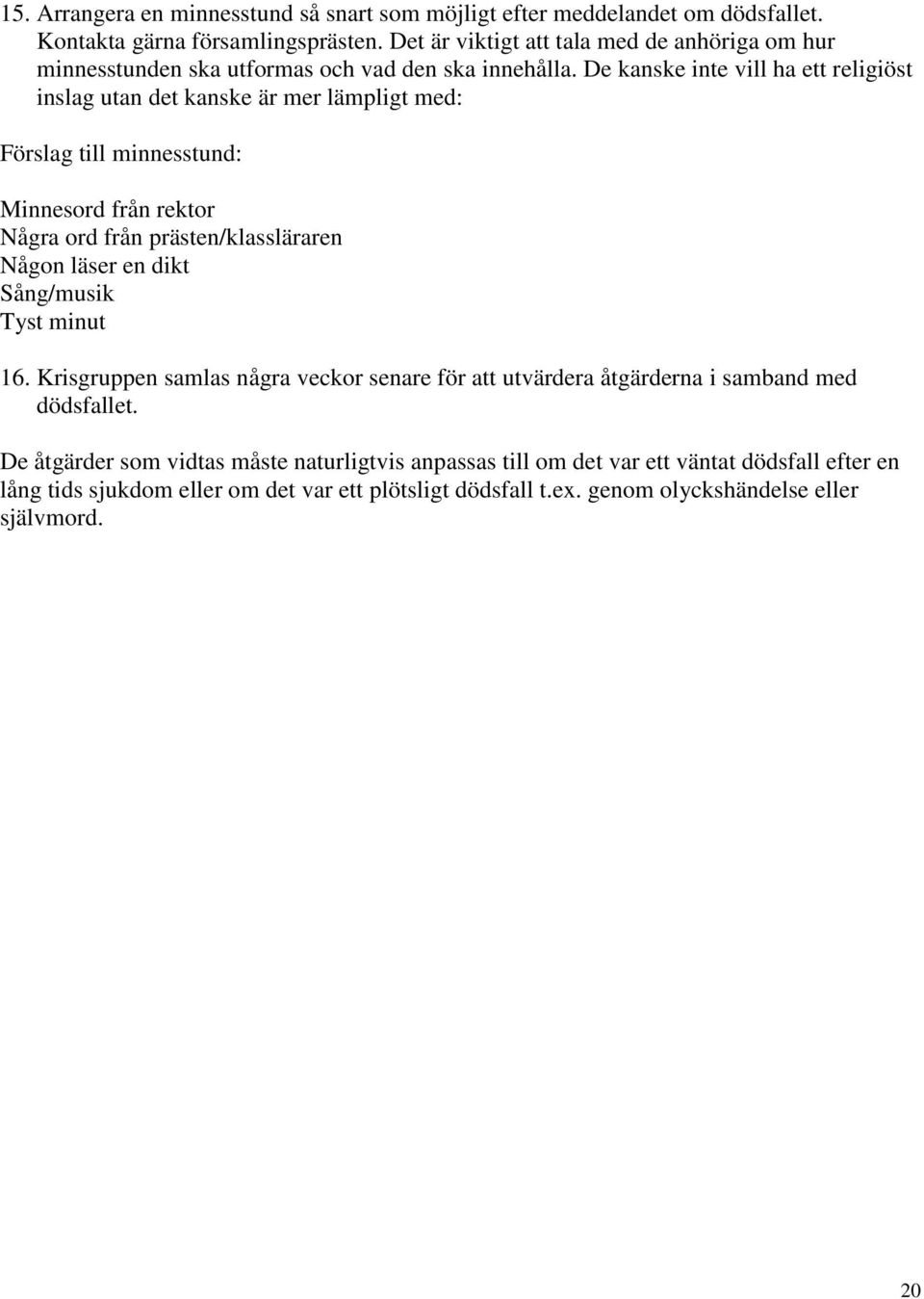 15. Arrangera en minnesstund så snart som möjligt efter meddelandet om dödsfallet. Kontakta gärna församlingsprästen. Det är viktigt att tala med de anhöriga om hur minnesstunden ska utformas och vad den ska innehålla. De kanske inte vill ha ett religiöst inslag utan det kanske är mer lämpligt med:

Förslag till minnesstund:

Minnesord från rektor
Några ord från prästen/klassläraren
Någon läser en dikt
Sång/musik
Tyst minut

16. Krisgruppen samlas några veckor senare för att utvärdera åtgärderna i samband med dödsfallet.

De åtgärder som vidtas måste naturligtvis anpassas till om det var ett väntat dödsfall efter en lång tids sjukdom eller om det var ett plötsligt dödsfall t.ex. genom olyckshändelse eller självmord.

20